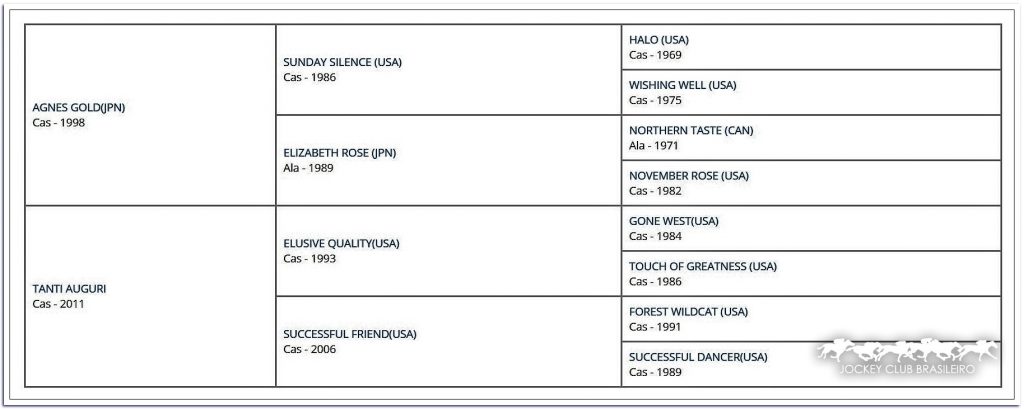 | | | |
|---|---|---|
| AGNES GOLD(JPN) Cas - 1998 | SUNDAY SILENCE (USA) Cas - 1986 | HALO (USA) Cas - 1969 |
| | | WISHING WELL (USA) Cas - 1975 |
| | ELIZABETH ROSE (JPN) Ala - 1989 | NORTHERN TASTE (CAN) Ala - 1971 |
| | | NOVEMBER ROSE (USA) Cas - 1982 |
| TANTI AUGURI Cas - 2011 | ELUSIVE QUALITY(USA) Cas - 1993 | GONE WEST(USA) Cas - 1984 |
| | | TOUCH OF GREATNESS (USA) Cas - 1986 |
| | SUCCESSFUL FRIEND(USA) Cas - 2006 | FOREST WILDCAT (USA) Cas - 1991 |
| | | SUCCESSFUL DANCER(USA) Cas - 1989 |

JOCKEY CLUB BRASILEIRO